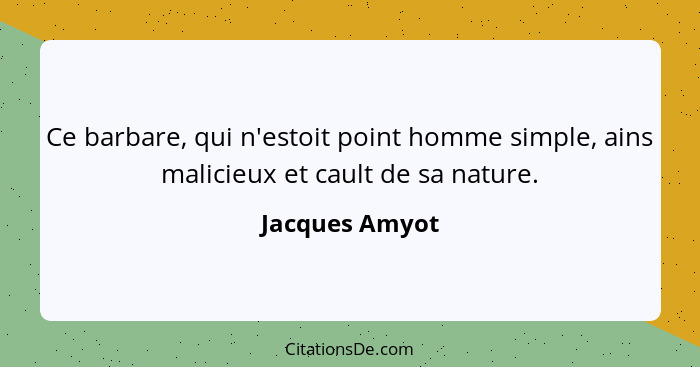 Ce barbare, qui n'estoit point homme simple, ains malicieux et cault de sa nature.

Jacques Amyot

CitationsDe.com